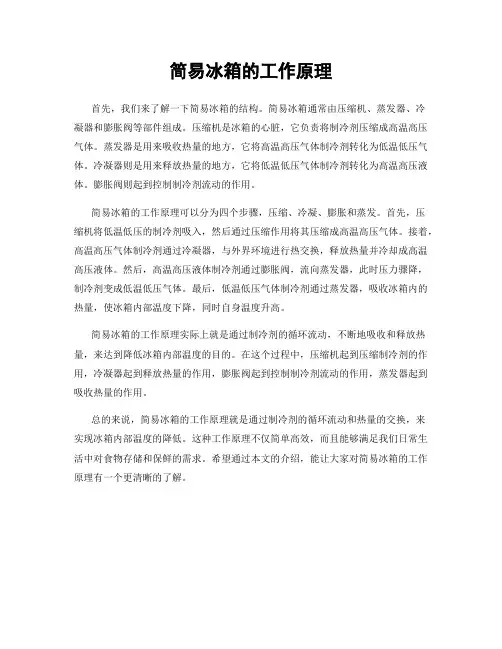 简易冰箱的工作原理

首先，我们来了解一下简易冰箱的结构。简易冰箱通常由压缩机、蒸发器、冷凝器和膨胀阀等部件组成。压缩机是冰箱的心脏，它负责将制冷剂压缩成高温高压气体。蒸发器是用来吸收热量的地方，它将高温高压气体制冷剂转化为低温低压气体。冷凝器则是用来释放热量的地方，它将低温低压气体制冷剂转化为高温高压液体。膨胀阀则起到控制制冷剂流动的作用。

简易冰箱的工作原理可以分为四个步骤，压缩、冷凝、膨胀和蒸发。首先，压缩机将低温低压的制冷剂吸入，然后通过压缩作用将其压缩成高温高压气体。接着，高温高压气体制冷剂通过冷凝器，与外界环境进行热交换，释放热量并冷却成高温高压液体。然后，高温高压液体制冷剂通过膨胀阀，流向蒸发器，此时压力骤降，制冷剂变成低温低压气体。最后，低温低压气体制冷剂通过蒸发器，吸收冰箱内的热量，使冰箱内部温度下降，同时自身温度升高。

简易冰箱的工作原理实际上就是通过制冷剂的循环流动，不断地吸收和释放热量，来达到降低冰箱内部温度的目的。在这个过程中，压缩机起到压缩制冷剂的作用，冷凝器起到释放热量的作用，膨胀阀起到控制制冷剂流动的作用，蒸发器起到吸收热量的作用。

总的来说，简易冰箱的工作原理就是通过制冷剂的循环流动和热量的交换，来实现冰箱内部温度的降低。这种工作原理不仅简单高效，而且能够满足我们日常生活中对食物存储和保鲜的需求。希望通过本文的介绍，能让大家对简易冰箱的工作原理有一个更清晰的了解。